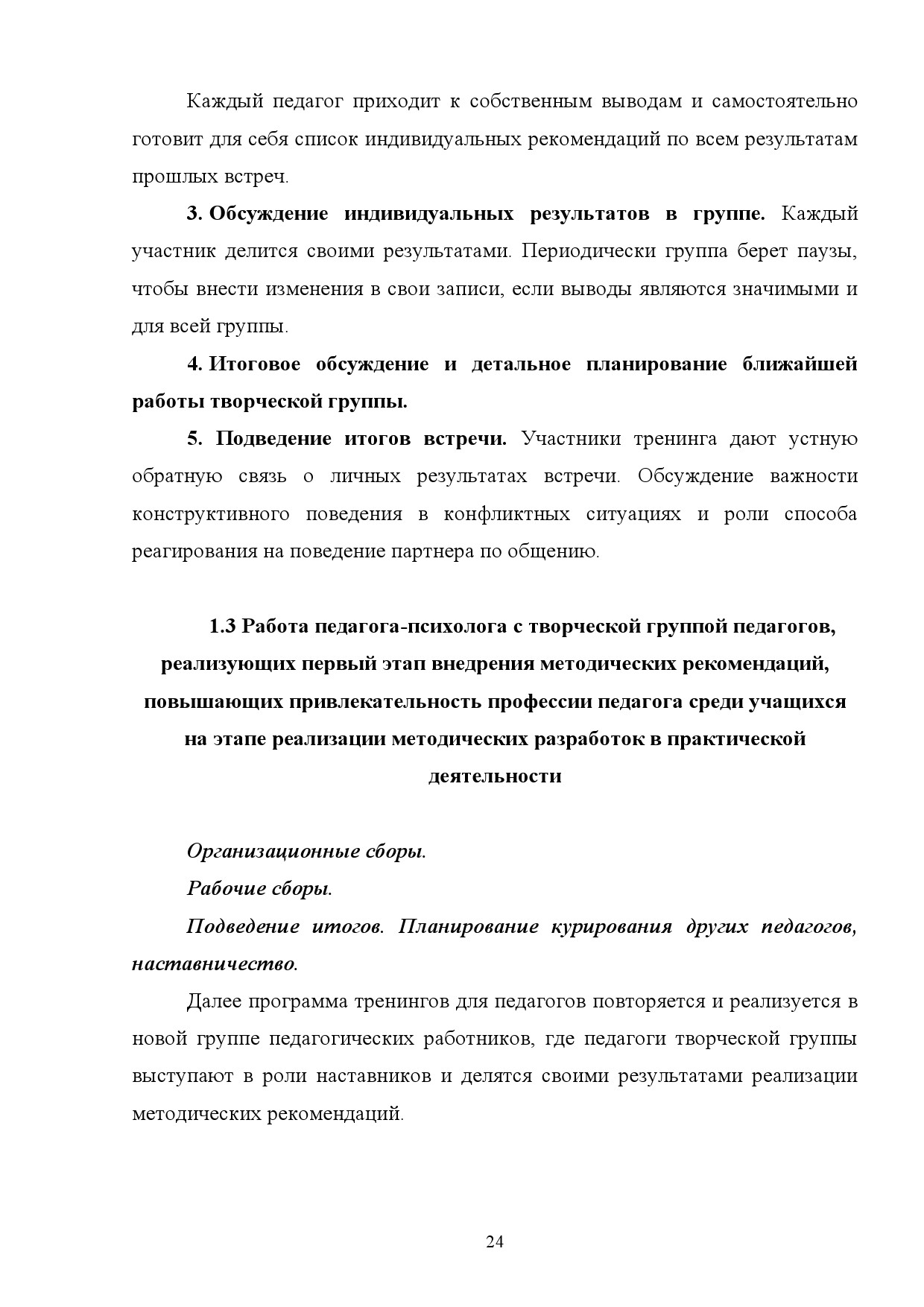 Каждый педагог приходит к собственным выводам и самостоятельно готовит для себя список индивидуальных рекомендаций по всем результатам прошлых встреч.

3. Обсуждение индивидуальных результатов в группе. Каждый участник делится своими результатами. Периодически группа берет паузы, чтобы внести изменения в свои записи, если выводы являются значимыми и для всей группы.

4. Итоговое обсуждение и детальное планирование ближайшей работы творческой группы.

5. Подведение итогов встречи. Участники тренинга дают устную обратную связь о личных результатах встречи. Обсуждение важности конструктивного поведения в конфликтных ситуациях и роли способа реагирования на поведение партнера по общению.

1.3 Работа педагога-психолога с творческой группой педагогов, реализующих первый этап внедрения методических рекомендаций, повышающих привлекательность профессии педагога среди учащихся на этапе реализации методических разработок в практической деятельности

Организационные сборы.

Рабочие сборы.

Подведение итогов. Планирование курирования других педагогов, наставничество.

Далее программа тренингов для педагогов повторяется и реализуется в новой группе педагогических работников, где педагоги творческой группы выступают в роли наставников и делятся своими результатами реализации методических рекомендаций.

24